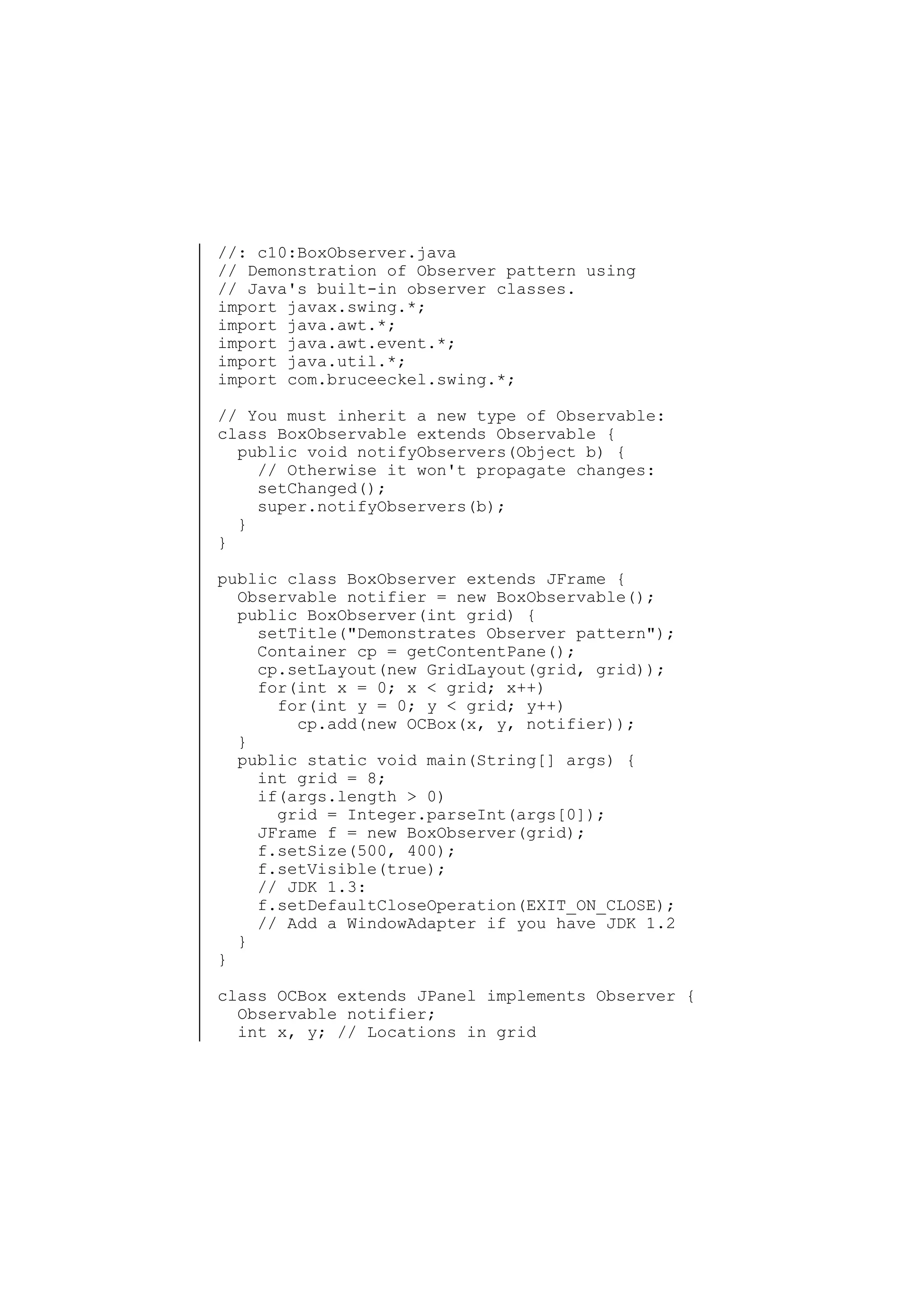 //: c10:BoxObserver.java
// Demonstration of Observer pattern using
// Java's built-in observer classes.
import javax.swing.*;
import java.awt.*;
import java.awt.event.*;
import java.util.*;
import com.bruceeckel.swing.*;

// You must inherit a new type of Observable:
class BoxObservable extends Observable {
  public void notifyObservers(Object b) {
    // Otherwise it won't propagate changes:
    setChanged();
    super.notifyObservers(b);
  }
}

public class BoxObserver extends JFrame {
  Observable notifier = new BoxObservable();
  public BoxObserver(int grid) {
    setTitle("Demonstrates Observer pattern");
    Container cp = getContentPane();
    cp.setLayout(new GridLayout(grid, grid));
    for(int x = 0; x < grid; x++)
      for(int y = 0; y < grid; y++)
        cp.add(new OCBox(x, y, notifier));
  }
  public static void main(String[] args) {
    int grid = 8;
    if(args.length > 0)
      grid = Integer.parseInt(args[0]);
    JFrame f = new BoxObserver(grid);
    f.setSize(500, 400);
    f.setVisible(true);
    // JDK 1.3:
    f.setDefaultCloseOperation(EXIT_ON_CLOSE);
    // Add a WindowAdapter if you have JDK 1.2
  }
}

class OCBox extends JPanel implements Observer {
  Observable notifier;
  int x, y; // Locations in grid